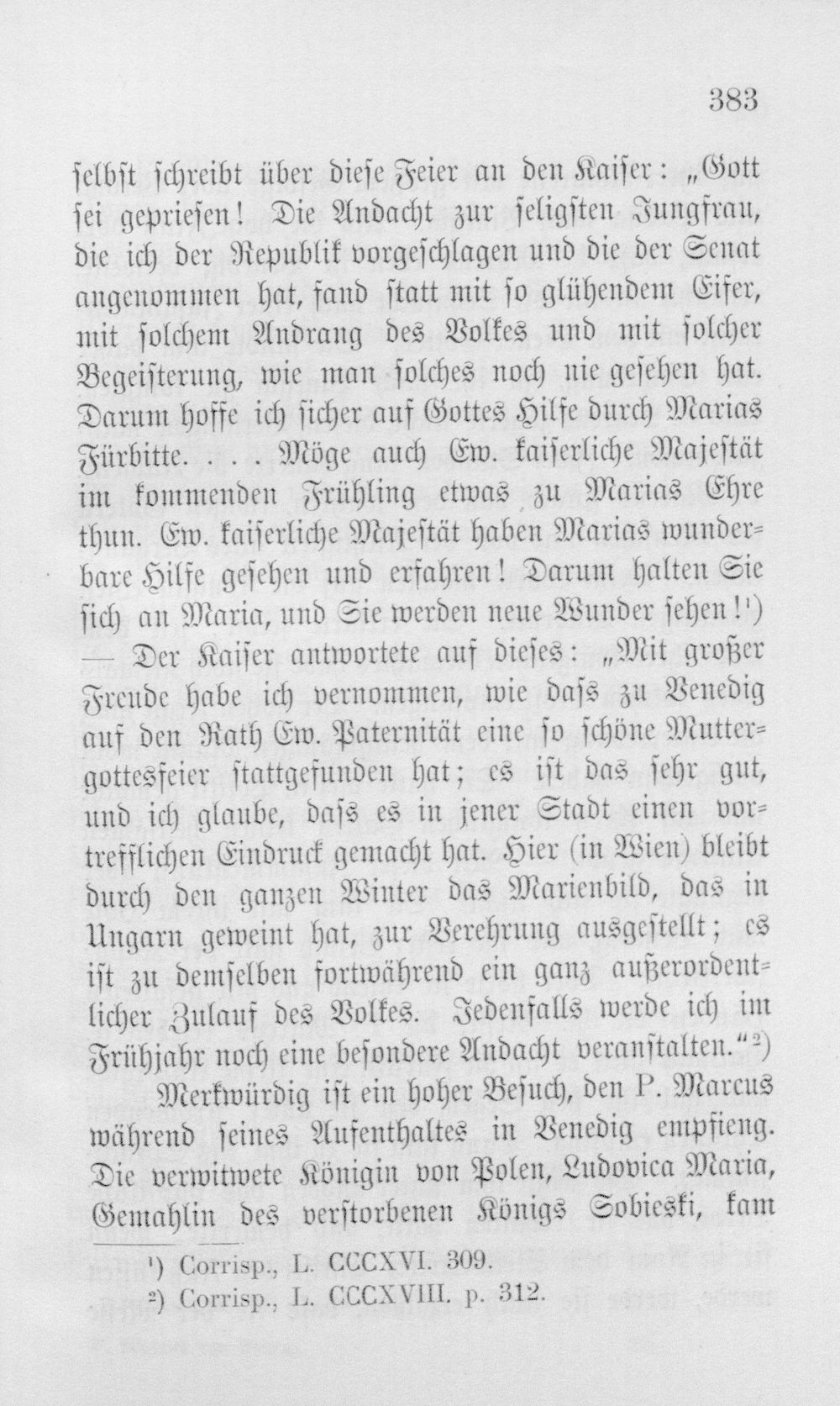 383

selbst schreibt über diese Feier an den Kaiser: „Gott sei gepriesen! Die Andacht zur seligsten Jungfrau, die ich der Republik vorgeschlagen und die der Senat angenommen hat, fand statt mit so glühendem Eifer, mit solchem Andrang des Volkes und mit solcher Begeisterung, wie man solches noch nie gesehen hat. Darum hoffe ich sicher auf Gottes Hilfe durch Marias Fürbitte. . . . Möge auch Ew. kaiserliche Majestät im kommenden Frühling etwas zu Marias Ehre thun. Ew. kaiserliche Majestät haben Marias wunderbare Hilfe gesehen und erfahren! Darum halten Sie sich an Maria, und Sie werden neue Wunder sehen!¹) — Der Kaiser antwortete auf dieses: „Mit großer Freude habe ich vernommen, wie dass zu Venedig auf den Rath Ew. Paternität eine so schöne Muttergottesfeier stattgefunden hat; es ist das sehr gut, und ich glaube, dass es in jener Stadt einen vortrefflichen Eindruck gemacht hat. Hier (in Wien) bleibt durch den ganzen Winter das Marienbild, das in Ungarn geweint hat, zur Verehrung ausgestellt; es ist zu demselben fortwährend ein ganz außerordentlicher Zulauf des Volkes. Jedenfalls werde ich im Frühjahr noch eine besondere Andacht veranstalten.“²)

Merkwürdig ist ein hoher Besuch, den P. Marcus während seines Aufenthaltes in Venedig empfieng. Die verwitwete Königin von Polen, Ludovica Maria, Gemahlin des verstorbenen Königs Sobieski, kam

¹) Corrisp., L. CCCXVI. 309.
²) Corrisp., L. CCCXVIII. p. 312.